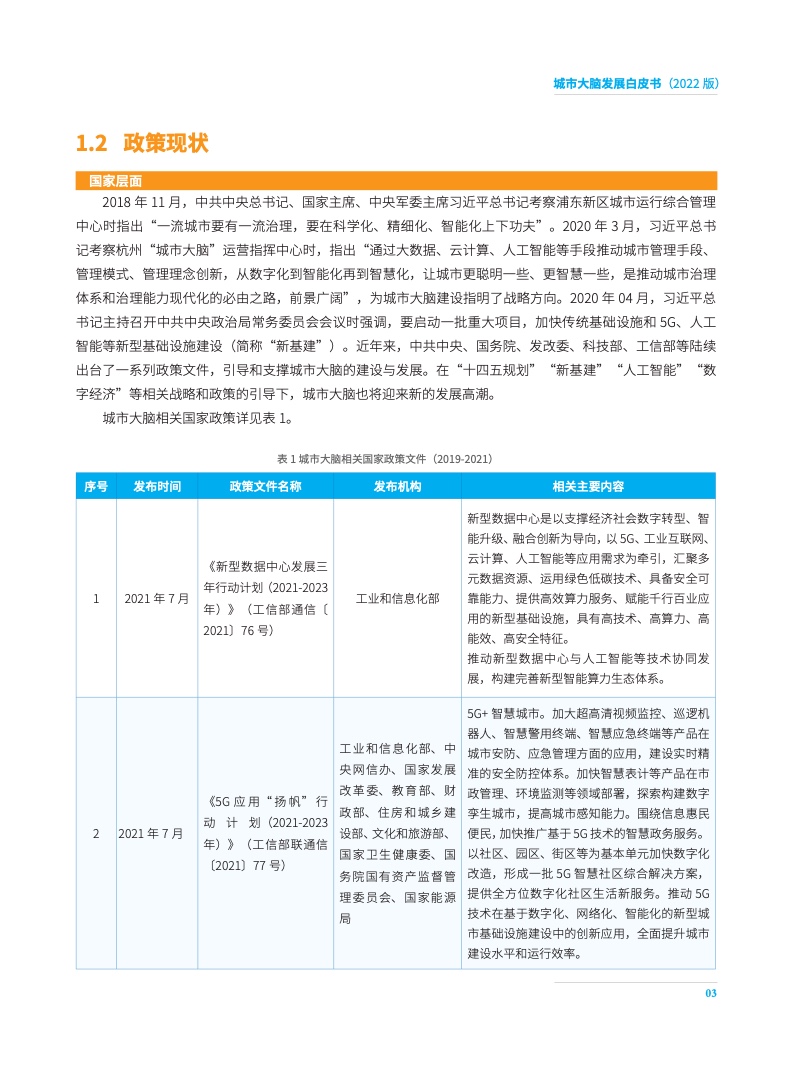 城市大脑发展白皮书（2022 版）

1.2 政策现状

国家层面

2018 年 11 月，中共中央总书记、国家主席、中央军委主席习近平总书记考察浦东新区城市运行综合管理中心时指出“一流城市要有一流治理，要在科学化、精细化、智能化上下功夫”。2020 年 3 月，习近平总书记考察杭州“城市大脑”运营指挥中心时，指出“通过大数据、云计算、人工智能等手段推动城市管理手段、管理模式、管理理念创新，从数字化到智能化再到智慧化，让城市更聪明一些、更智慧一些，是推动城市治理体系和治理能力现代化的必由之路，前景广阔”，为城市大脑建设指明了战略方向。2020 年 04 月，习近平总书记主持召开中共中央政治局常务委员会会议时强调，要启动一批重大项目，加快传统基础设施和 5G、人工智能等新型基础设施建设（简称“新基建”）。近年来，中共中央、国务院、发改委、科技部、工信部等陆续出台了一系列政策文件，引导和支撑城市大脑的建设与发展。在“十四五规划”“新基建”“人工智能”“数字经济”等相关战略和政策的引导下，城市大脑也将迎来新的发展高潮。

城市大脑相关国家政策详见表 1。

表 1 城市大脑相关国家政策文件（2019-2021）

| 序号 | 发布时间 | 政策文件名称 | 发布机构 | 相关主要内容 |
|---|---|---|---|---|
| 1 | 2021 年 7 月 | 《新型数据中心发展三年行动计划（2021-2023 年）》（工信部通信〔2021〕76 号） | 工业和信息化部 | 新型数据中心是以支撑经济社会数字转型、智能升级、融合创新为导向，以 5G、工业互联网、云计算、人工智能等应用需求为牵引，汇聚多元数据资源、运用绿色低碳技术、具备安全可靠能力、提供高效算力服务、赋能千行百业应用的新型基础设施，具有高技术、高算力、高能效、高安全特征。推动新型数据中心与人工智能等技术协同发展，构建完善新型智能算力生态体系。 |
| 2 | 2021 年 7 月 | 《5G 应用“扬帆”行动计划（2021-2023 年）》（工信部联通信〔2021〕77 号） | 工业和信息化部、中央网信办、国家发展改革委、教育部、财政部、住房和城乡建设部、文化和旅游部、国家卫生健康委、国务院国有资产监督管理委员会、国家能源局 | 5G+ 智慧城市。加大超高清视频监控、巡逻机器人、智慧警用终端、智慧应急终端等产品在城市安防、应急管理方面的应用，建设实时精准的安全防控体系。加快智慧表计等产品在市政管理、环境监测等领域部署，探索构建数字孪生城市，提高城市感知能力。围绕信息惠民便民，加快推广基于 5G 技术的智慧政务服务。以社区、园区、街区等为基本单元加快数字化改造，形成一批 5G 智慧社区综合解决方案，提供全方位数字化社区生活新服务。推动 5G 技术在基于数字化、网络化、智能化的新型城市基础设施建设中的创新应用，全面提升城市建设水平和运行效率。 |

03